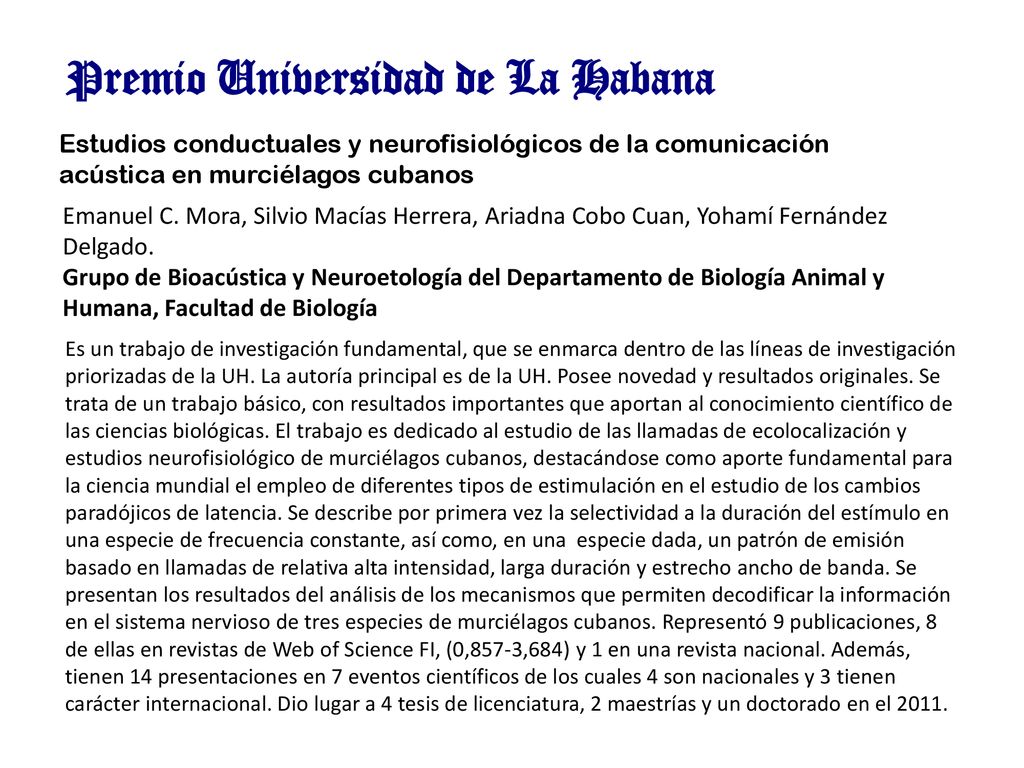 Premio Universidad de La Habana

Estudios conductuales y neurofisiológicos de la comunicación acústica en murciélagos cubanos

Emanuel C. Mora, Silvio Macías Herrera, Ariadna Cobo Cuan, Yohamí Fernández Delgado.
Grupo de Bioacústica y Neuroetología del Departamento de Biología Animal y Humana, Facultad de Biología

Es un trabajo de investigación fundamental, que se enmarca dentro de las líneas de investigación priorizadas de la UH. La autoría principal es de la UH. Posee novedad y resultados originales. Se trata de un trabajo básico, con resultados importantes que aportan al conocimiento científico de las ciencias biológicas. El trabajo es dedicado al estudio de las llamadas de ecolocalización y estudios neurofisiológico de murciélagos cubanos, destacándose como aporte fundamental para la ciencia mundial el empleo de diferentes tipos de estimulación en el estudio de los cambios paradójicos de latencia. Se describe por primera vez la selectividad a la duración del estímulo en una especie de frecuencia constante, así como, en una especie dada, un patrón de emisión basado en llamadas de relativa alta intensidad, larga duración y estrecho ancho de banda. Se presentan los resultados del análisis de los mecanismos que permiten decodificar la información en el sistema nervioso de tres especies de murciélagos cubanos. Representó 9 publicaciones, 8 de ellas en revistas de Web of Science FI, (0,857-3,684) y 1 en una revista nacional. Además, tienen 14 presentaciones en 7 eventos científicos de los cuales 4 son nacionales y 3 tienen carácter internacional. Dio lugar a 4 tesis de licenciatura, 2 maestrías y un doctorado en el 2011.